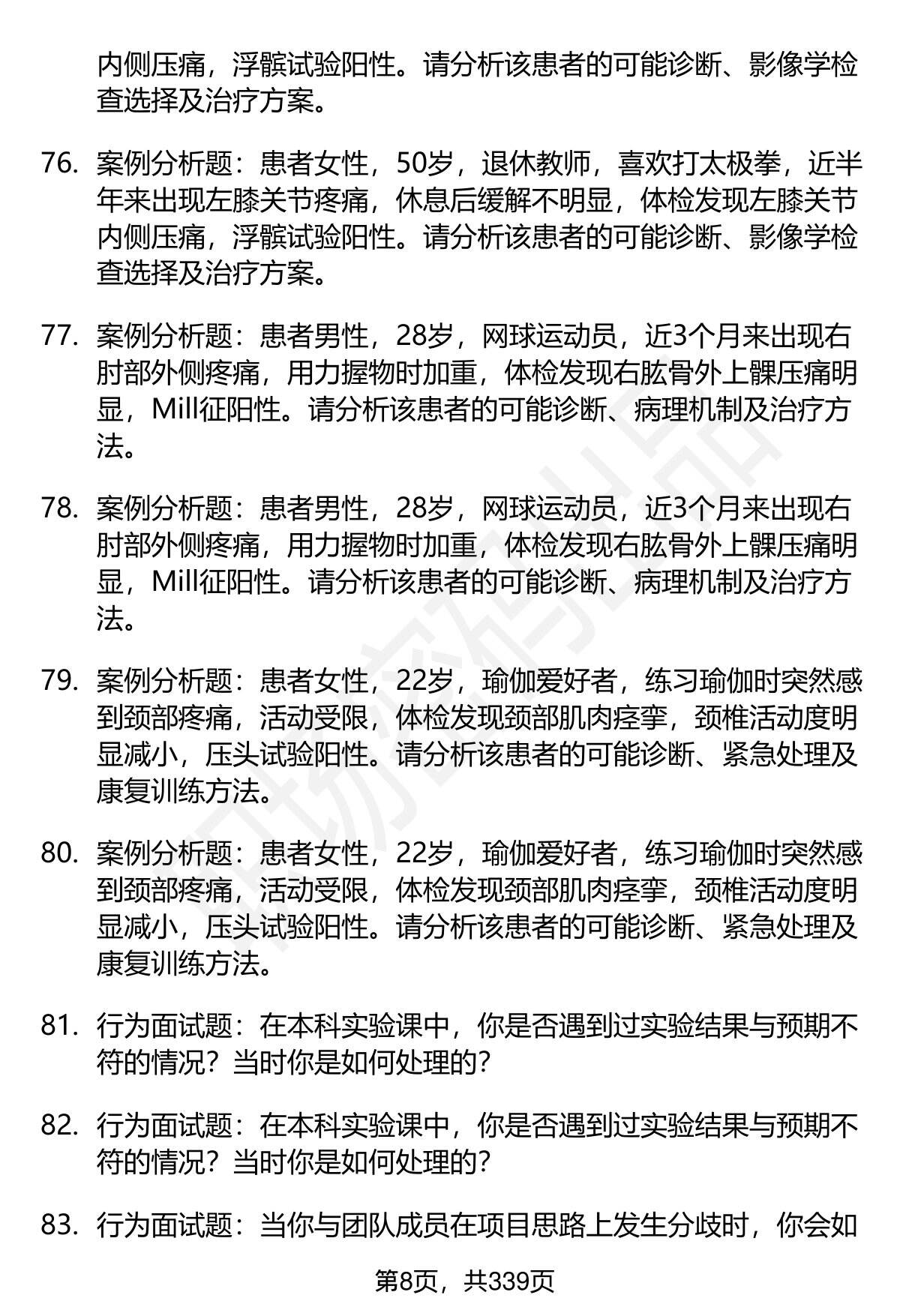 内侧压痛，浮髌试验阳性。请分析该患者的可能诊断、影像学检查选择及治疗方案。

76. 案例分析题：患者女性，50岁，退休教师，喜欢打太极拳，近半年来出现左膝关节疼痛，休息后缓解不明显，体检发现左膝关节内侧压痛，浮髌试验阳性。请分析该患者的可能诊断、影像学检查选择及治疗方案。

77. 案例分析题：患者男性，28岁，网球运动员，近3个月来出现右肘部外侧疼痛，用力握物时加重，体检发现右肱骨外上髁压痛明显，Mill征阳性。请分析该患者的可能诊断、病理机制及治疗方法。

78. 案例分析题：患者男性，28岁，网球运动员，近3个月来出现右肘部外侧疼痛，用力握物时加重，体检发现右肱骨外上髁压痛明显，Mill征阳性。请分析该患者的可能诊断、病理机制及治疗方法。

79. 案例分析题：患者女性，22岁，瑜伽爱好者，练习瑜伽时突然感到颈部疼痛，活动受限，体检发现颈部肌肉痉挛，颈椎活动度明显减小，压头试验阳性。请分析该患者的可能诊断、紧急处理及康复训练方法。

80. 案例分析题：患者女性，22岁，瑜伽爱好者，练习瑜伽时突然感到颈部疼痛，活动受限，体检发现颈部肌肉痉挛，颈椎活动度明显减小，压头试验阳性。请分析该患者的可能诊断、紧急处理及康复训练方法。

81. 行为面试题：在本科实验课中，你是否遇到过实验结果与预期不符的情况？当时你是如何处理的？

82. 行为面试题：在本科实验课中，你是否遇到过实验结果与预期不符的情况？当时你是如何处理的？

83. 行为面试题：当你与团队成员在项目思路上发生分歧时，你会如

第8页，共339页